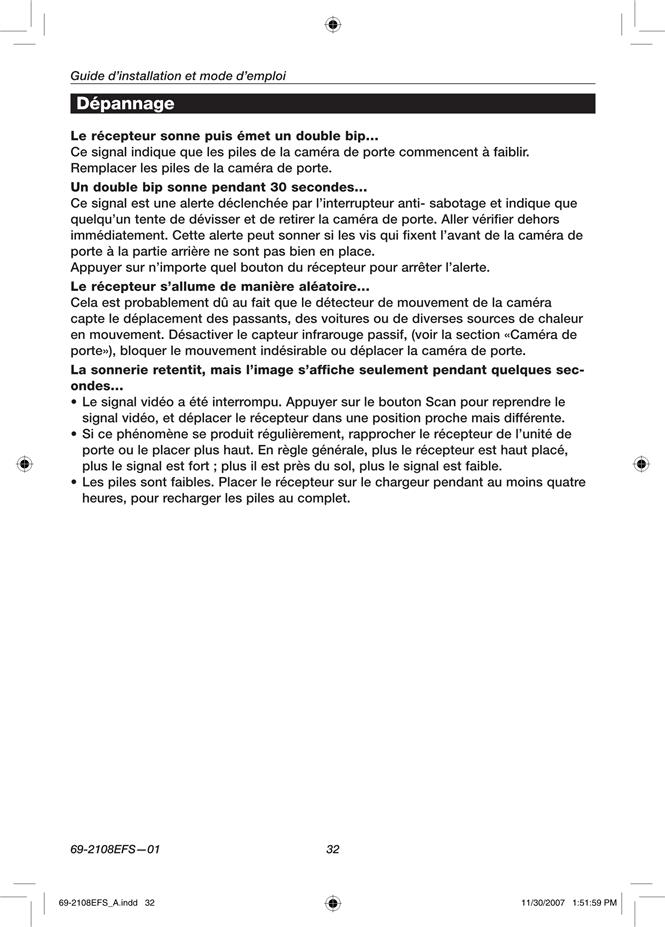 Guide d'installation et mode d'emploi

Dépannage

Le récepteur sonne puis émet un double bip...
Ce signal indique que les piles de la caméra de porte commencent à faiblir. Remplacer les piles de la caméra de porte.

Un double bip sonne pendant 30 secondes...
Ce signal est une alerte déclenchée par l'interrupteur anti- sabotage et indique que quelqu'un tente de dévisser et de retirer la caméra de porte. Aller vérifier dehors immédiatement. Cette alerte peut sonner si les vis qui fixent l'avant de la caméra de porte à la partie arrière ne sont pas bien en place.
Appuyer sur n'importe quel bouton du récepteur pour arrêter l'alerte.

Le récepteur s'allume de manière aléatoire...
Cela est probablement dû au fait que le détecteur de mouvement de la caméra capte le déplacement des passants, des voitures ou de diverses sources de chaleur en mouvement. Désactiver le capteur infrarouge passif, (voir la section «Caméra de porte»), bloquer le mouvement indésirable ou déplacer la caméra de porte.

La sonnerie retentit, mais l'image s'affiche seulement pendant quelques secondes...
• Le signal vidéo a été interrompu. Appuyer sur le bouton Scan pour reprendre le signal vidéo, et déplacer le récepteur dans une position proche mais différente.
• Si ce phénomène se produit régulièrement, rapprocher le récepteur de l'unité de porte ou le placer plus haut. En règle générale, plus le récepteur est haut placé, plus le signal est fort ; plus il est près du sol, plus le signal est faible.
• Les piles sont faibles. Placer le récepteur sur le chargeur pendant au moins quatre heures, pour recharger les piles au complet.

69-2108EFS—01 32

69-2108EFS_A.indd 32 11/30/2007 1:51:59 PM